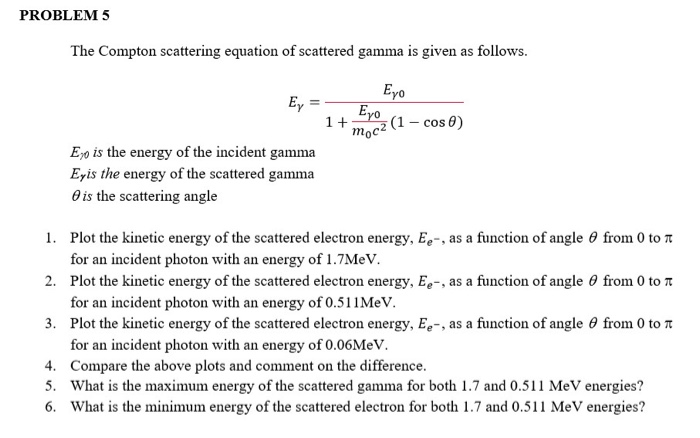 PROBLEM 5

The Compton scattering equation of scattered gamma is given as follows.

$$E_\gamma = \frac{E_{\gamma 0}}{1 + \frac{E_{\gamma 0}}{m_0 c^2}(1 - \cos\theta)}$$

$E_{\gamma 0}$ is the energy of the incident gamma
$E_\gamma$ is the energy of the scattered gamma
$\theta$ is the scattering angle

1. Plot the kinetic energy of the scattered electron energy, $E_{e^-}$, as a function of angle $\theta$ from 0 to $\pi$ for an incident photon with an energy of 1.7MeV.
2. Plot the kinetic energy of the scattered electron energy, $E_{e^-}$, as a function of angle $\theta$ from 0 to $\pi$ for an incident photon with an energy of 0.511MeV.
3. Plot the kinetic energy of the scattered electron energy, $E_{e^-}$, as a function of angle $\theta$ from 0 to $\pi$ for an incident photon with an energy of 0.06MeV.
4. Compare the above plots and comment on the difference.
5. What is the maximum energy of the scattered gamma for both 1.7 and 0.511 MeV energies?
6. What is the minimum energy of the scattered electron for both 1.7 and 0.511 MeV energies?